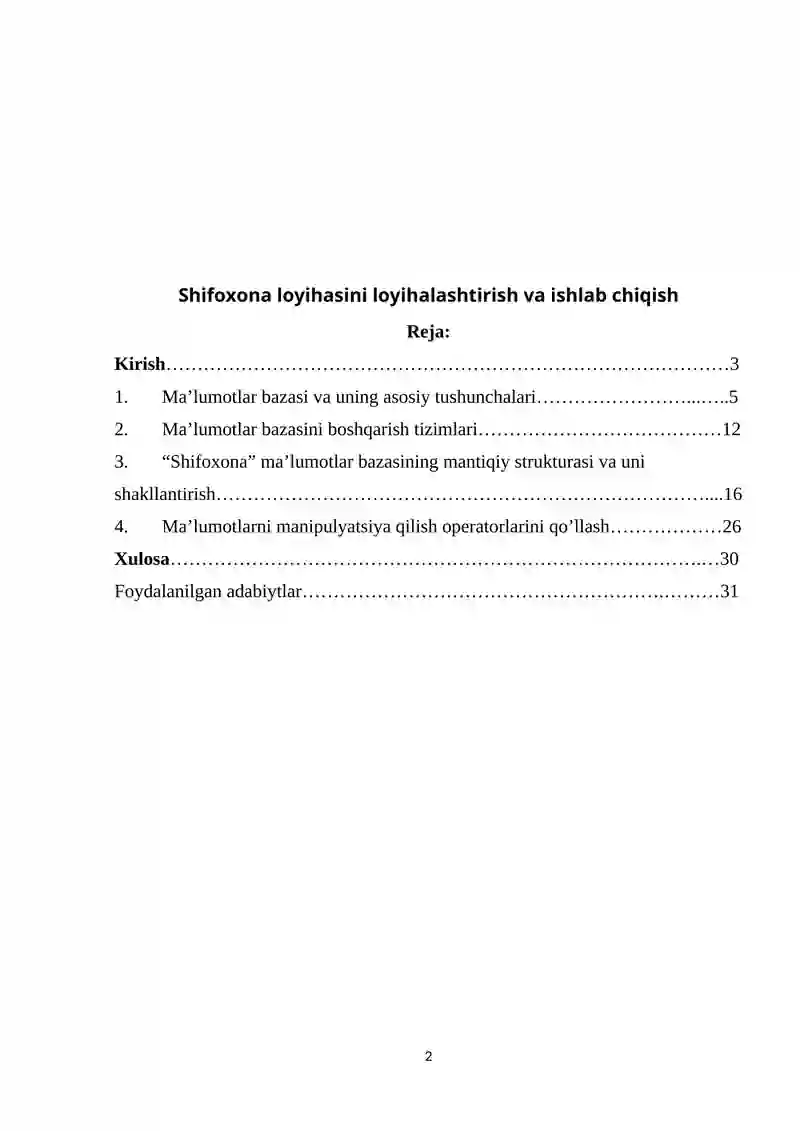 Shifoxona loyihasini loyihalashtirish va ishlab chiqish

Reja:

Kirish 3

1. Ma'lumotlar bazasi va uning asosiy tushunchalari 5

2. Ma'lumotlar bazasini boshqarish tizimlari 12

3. "Shifoxona" ma'lumotlar bazasining mantiqiy strukturasi va uni shakllantirish 16

4. Ma'lumotlarni manipulyatsiya qilish operatorlarini qo'llash 26

Xulosa 30

Foydalanilgan adabiytlar 31

2